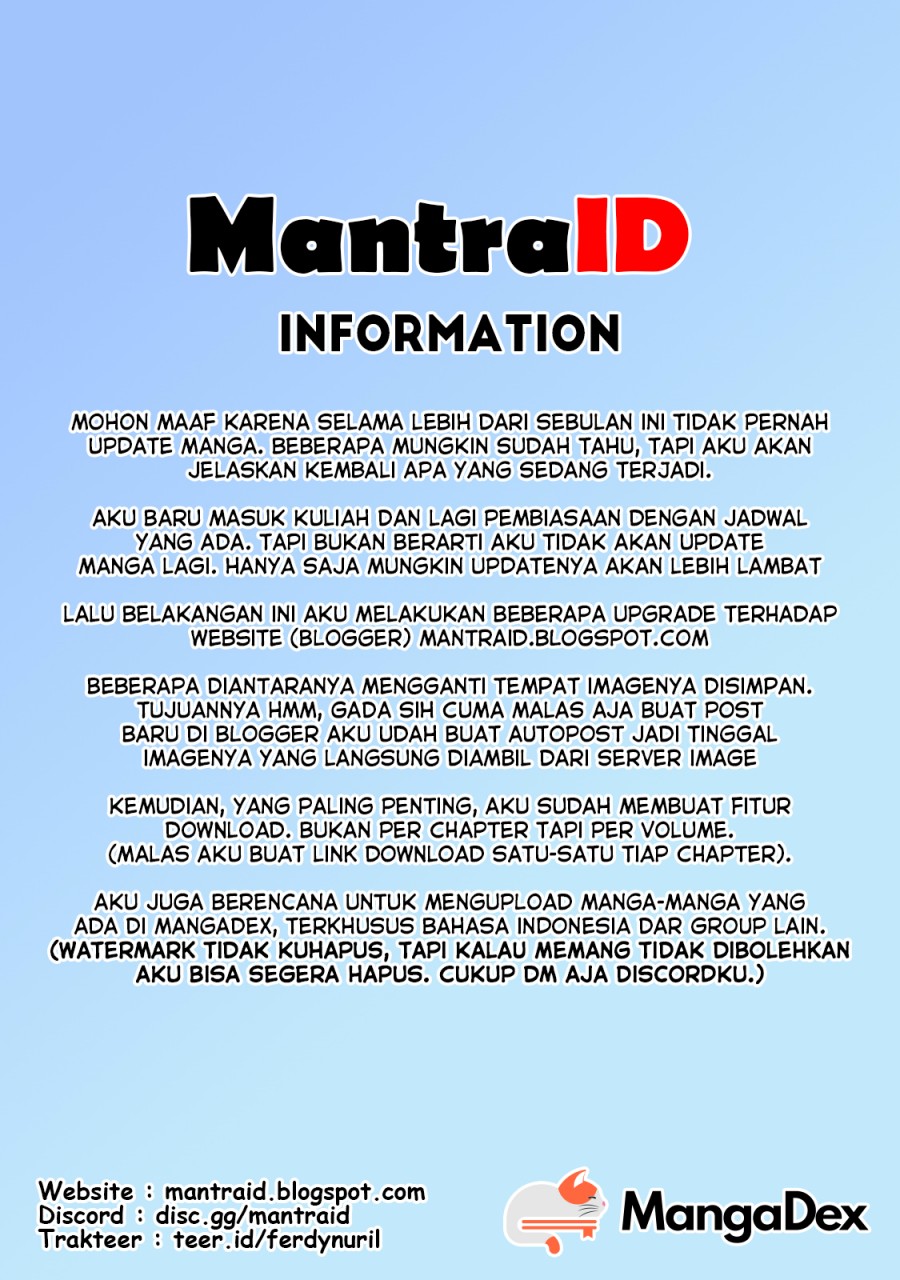 MantraID

INFORMATION

MOHON MAAF KARENA SELAMA LEBIH DARI SEBULAN INI TIDAK PERNAH UPDATE MANGA. BEBERAPA MUNGKIN SUDAH TAHU, TAPI AKU AKAN JELASKAN KEMBALI APA YANG SEDANG TERJADI.

AKU BARU MASUK KULIAH DAN LAGI PEMBIASAAN DENGAN JADWAL YANG ADA. TAPI BUKAN BERARTI AKU TIDAK AKAN UPDATE MANGA LAGI. HANYA SAJA MUNGKIN UPDATENYA AKAN LEBIH LAMBAT

LALU BELAKANGAN INI AKU MELAKUKAN BEBERAPA UPGRADE TERHADAP WEBSITE (BLOGGER) MANTRAID.BLOGSPOT.COM

BEBERAPA DIANTARANYA MENGGANTI TEMPAT IMAGENYA DISIMPAN. TUJUANNYA HMM, GADA SIH CUMA MALAS AJA BUAT POST BARU DI BLOGGER AKU UDAH BUAT AUTOPOST JADI TINGGAL IMAGENYA YANG LANGSUNG DIAMBIL DARI SERVER IMAGE

KEMUDIAN, YANG PALING PENTING, AKU SUDAH MEMBUAT FITUR DOWNLOAD. BUKAN PER CHAPTER TAPI PER VOLUME. (MALAS AKU BUAT LINK DOWNLOAD SATU-SATU TIAP CHAPTER).

AKU JUGA BERENCANA UNTUK MENGUPLOAD MANGA-MANGA YANG ADA DI MANGADEX, TERKHUSUS BAHASA INDONESIA DAR GROUP LAIN. (WATERMARK TIDAK KUHAPUS, TAPI KALAU MEMANG TIDAK DIBOLEHKAN AKU BISA SEGERA HAPUS. CUKUP DM AJA DISCORDKU.)

Website : mantraid.blogspot.com
Discord : disc.gg/mantraid
Trakteer : teer.id/ferdynuril

MangaDex